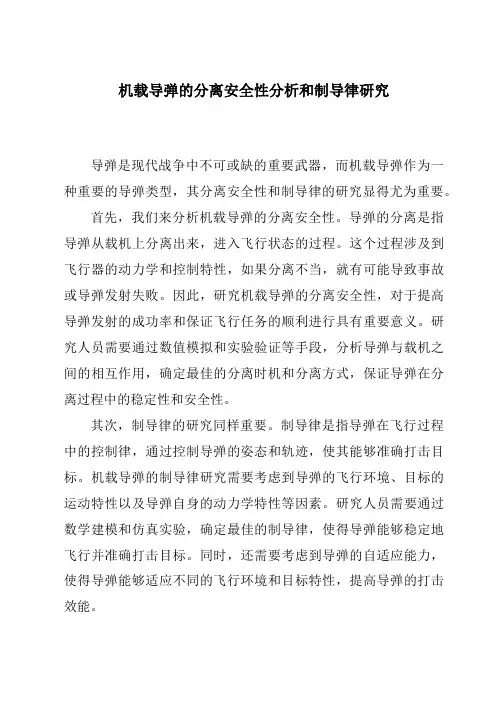 机载导弹的分离安全性分析和制导律研究

导弹是现代战争中不可或缺的重要武器，而机载导弹作为一种重要的导弹类型，其分离安全性和制导律的研究显得尤为重要。

首先，我们来分析机载导弹的分离安全性。导弹的分离是指导弹从载机上分离出来，进入飞行状态的过程。这个过程涉及到飞行器的动力学和控制特性，如果分离不当，就有可能导致事故或导弹发射失败。因此，研究机载导弹的分离安全性，对于提高导弹发射的成功率和保证飞行任务的顺利进行具有重要意义。研究人员需要通过数值模拟和实验验证等手段，分析导弹与载机之间的相互作用，确定最佳的分离时机和分离方式，保证导弹在分离过程中的稳定性和安全性。

其次，制导律的研究同样重要。制导律是指导弹在飞行过程中的控制律，通过控制导弹的姿态和轨迹，使其能够准确打击目标。机载导弹的制导律研究需要考虑到导弹的飞行环境、目标的运动特性以及导弹自身的动力学特性等因素。研究人员需要通过数学建模和仿真实验，确定最佳的制导律，使得导弹能够稳定地飞行并准确打击目标。同时，还需要考虑到导弹的自适应能力，使得导弹能够适应不同的飞行环境和目标特性，提高导弹的打击效能。